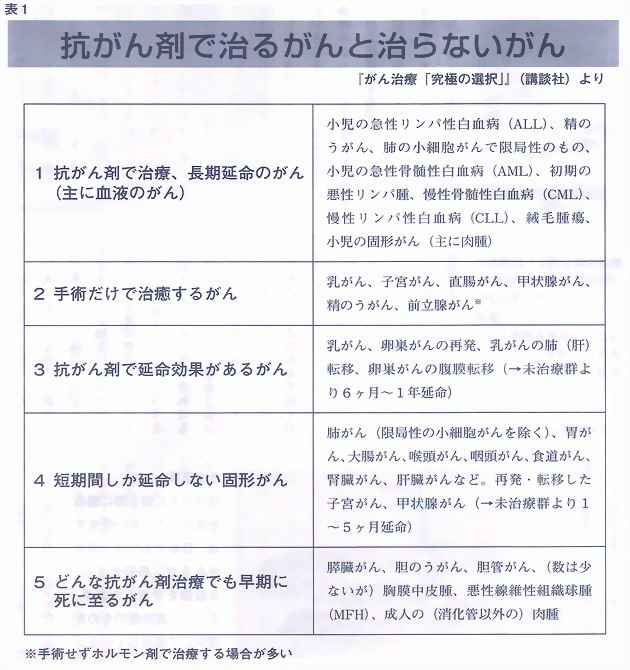 表1

抗がん剤で治るがんと治らないがん

『がん治療「究極の選択」』（講談社）より

| | |
|---|---|
| 1 抗がん剤で治療、長期延命のがん（主に血液のがん） | 小児の急性リンパ性白血病（ALL）、精のうがん、肺の小細胞がんで限局性のもの、小児の急性骨髄性白血病（AML）、初期の悪性リンパ腫、慢性骨髄性白血病（CML）、慢性リンパ性白血病（CLL）、絨毛腫瘍、小児の固形がん（主に肉腫） |
| 2 手術だけで治癒するがん | 乳がん、子宮がん、直腸がん、甲状腺がん、精のうがん、前立腺がん※ |
| 3 抗がん剤で延命効果があるがん | 乳がん、卵巣がんの再発、乳がんの肺（肝）転移、卵巣がんの腹膜転移（→未治療群より6ヶ月～1年延命） |
| 4 短期間しか延命しない固形がん | 肺がん（限局性の小細胞がんを除く）、胃がん、大腸がん、喉頭がん、咽頭がん、食道がん、腎臓がん、肝臓がんなど。再発・転移した子宮がん、甲状腺がん（→未治療群より1～5ヶ月延命） |
| 5 どんな抗がん剤治療でも早期に死に至るがん | 膵臓がん、胆のうがん、胆管がん、（数は少ないが）胸膜中皮腫、悪性線維性組織球腫（MFH）、成人の（消化管以外の）肉腫 |

※手術せずホルモン剤で治療する場合が多い